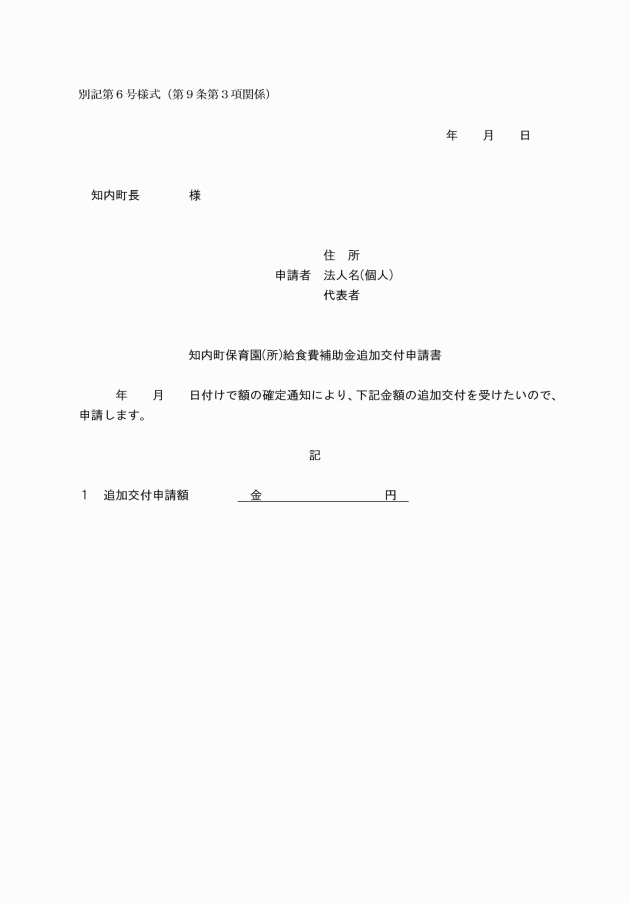 別記第６号様式（第９条第３項関係）

年　　月　　日

知内町長　　　　様

住　所
申請者　法人名(個人)
代表者

知内町保育園(所)給食費補助金追加交付申請書

年　　月　　日付けで額の確定通知により、下記金額の追加交付を受けたいので、申請します。

記

１　追加交付申請額　　　金　　　　　　　　円